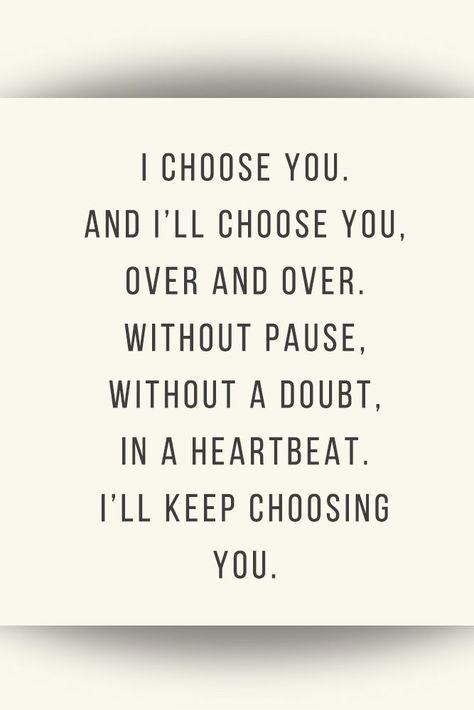 I CHOOSE YOU.
AND I'LL CHOOSE YOU,
OVER AND OVER.
WITHOUT PAUSE,
WITHOUT A DOUBT,
IN A HEARTBEAT.
I'LL KEEP CHOOSING
YOU.